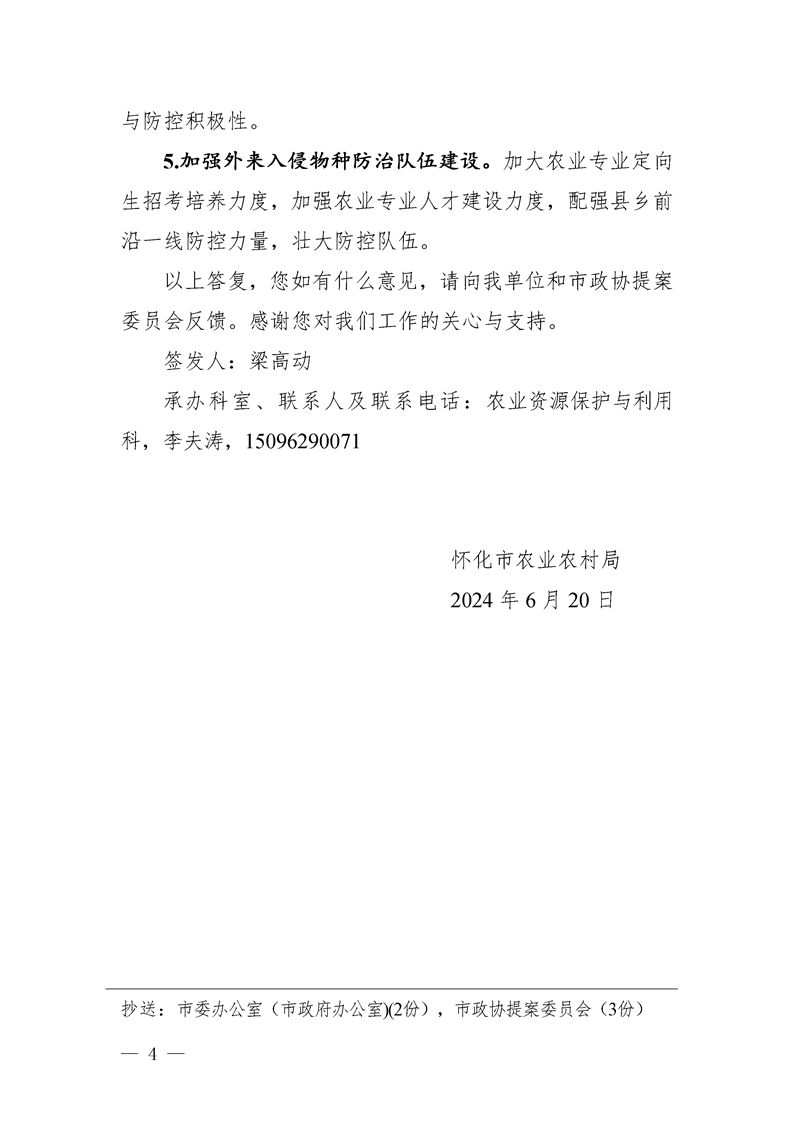 与防控积极性。

5.加强外来入侵物种防治队伍建设。加大农业专业定向生招考培养力度，加强农业专业人才建设力度，配强县乡前沿一线防控力量，壮大防控队伍。

以上答复，您如有什么意见，请向我单位和市政协提案委员会反馈。感谢您对我们工作的关心与支持。

签发人：梁高动

承办科室、联系人及联系电话：农业资源保护与利用科，李夫涛，15096290071

怀化市农业农村局

2024年6月20日

抄送：市委办公室（市政府办公室)(2份），市政协提案委员会（3份）

— 4 —